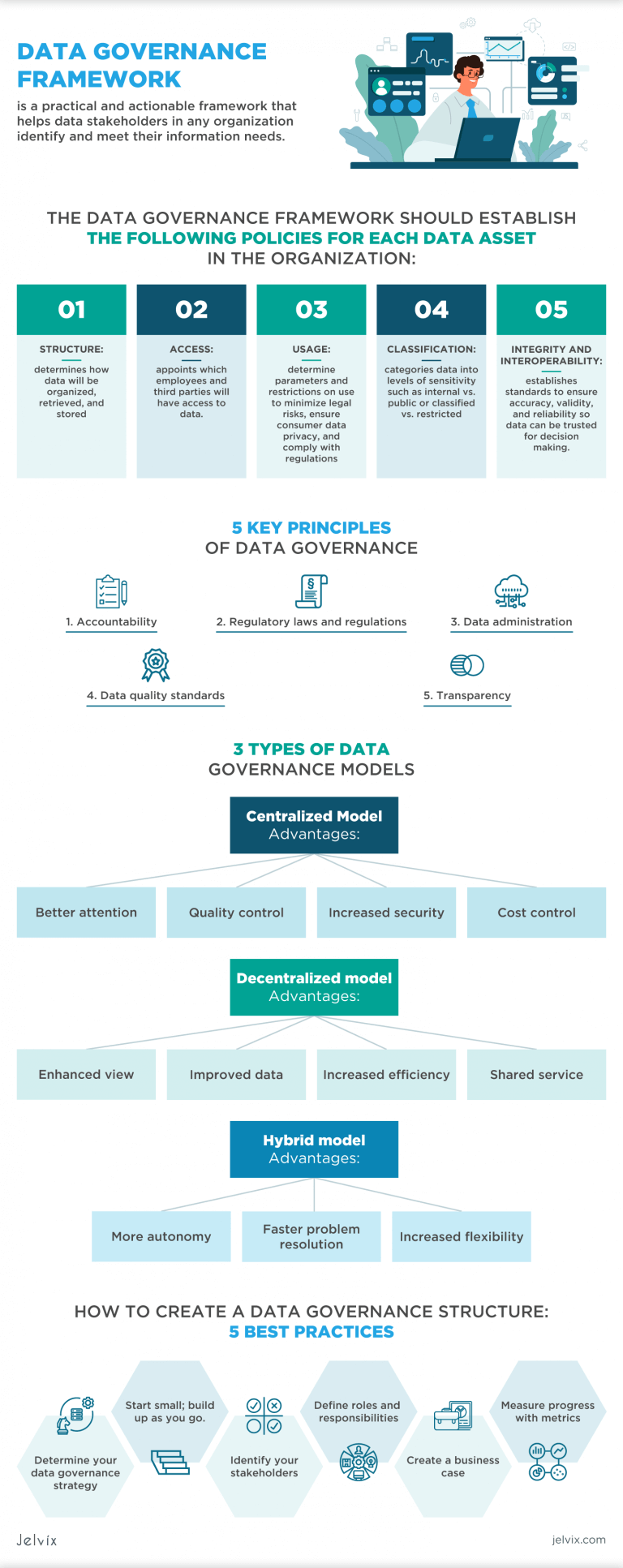 DATA GOVERNANCE FRAMEWORK

is a practical and actionable framework that helps data stakeholders in any organization identify and meet their information needs.

THE DATA GOVERNANCE FRAMEWORK SHOULD ESTABLISH THE FOLLOWING POLICIES FOR EACH DATA ASSET IN THE ORGANIZATION:

01
STRUCTURE:
determines how data will be organized, retrieved, and stored

02
ACCESS:
appoints which employees and third parties will have access to data.

03
USAGE:
determine parameters and restrictions on use to minimize legal risks, ensure consumer data privacy, and comply with regulations

04
CLASSIFICATION:
categories data into levels of sensitivity such as internal vs. public or classified vs. restricted

05
INTEGRITY AND INTEROPERABILITY:
establishes standards to ensure accuracy, validity, and reliability so data can be trusted for decision making.

5 KEY PRINCIPLES
OF DATA GOVERNANCE

1. Accountability
2. Regulatory laws and regulations
3. Data administration
4. Data quality standards
5. Transparency

3 TYPES OF DATA
GOVERNANCE MODELS

Centralized Model
Advantages:
Better attention
Quality control
Increased security
Cost control

Decentralized model
Advantages:
Enhanced view
Improved data
Increased efficiency
Shared service

Hybrid model
Advantages:
More autonomy
Faster problem resolution
Increased flexibility

HOW TO CREATE A DATA GOVERNANCE STRUCTURE:
5 BEST PRACTICES

Determine your data governance strategy
Start small; build up as you go.
Identify your stakeholders
Define roles and responsibilities
Create a business case
Measure progress with metrics

Jelvix
jelvix.com